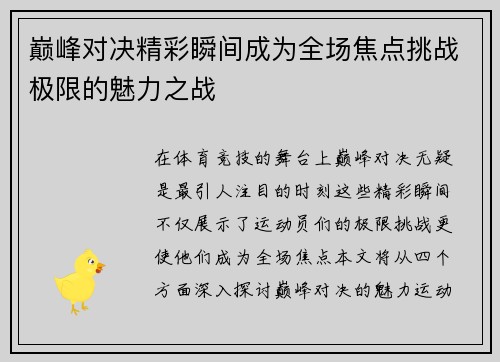 巅峰对决精彩瞬间成为全场焦点挑战极限的魅力之战

在体育竞技的舞台上巅峰对决无疑是最引人注目的时刻这些精彩瞬间不仅展示了运动员们的极限挑战更使他们成为全场焦点本文将从四个方面深入探讨巅峰对决的魅力运动